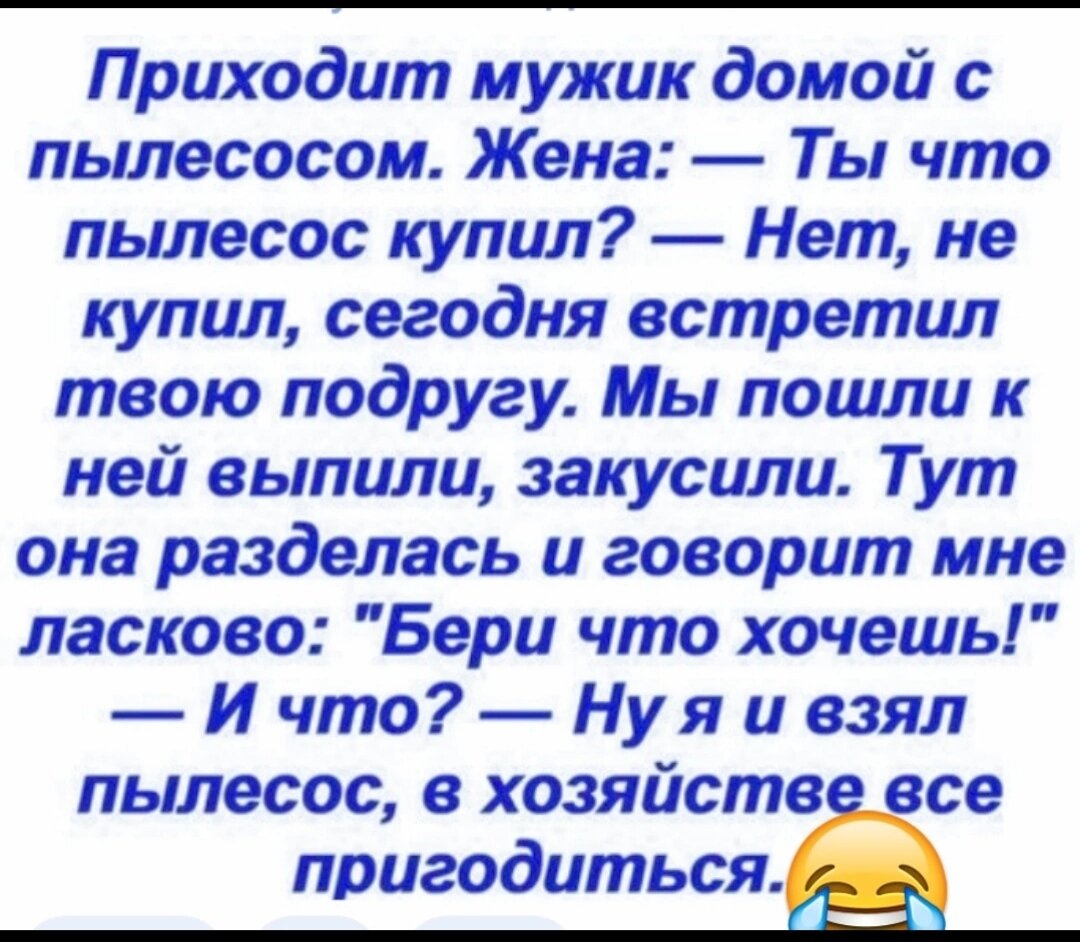 Приходит мужик домой с пылесосом. Жена: — Ты что пылесос купил? — Нет, не купил, сегодня встретил твою подругу. Мы пошли к ней выпили, закусили. Тут она разделась и говорит мне ласково: "Бери что хочешь!" — И что? — Ну я и взял пылесос, в хозяйстве все пригодиться.